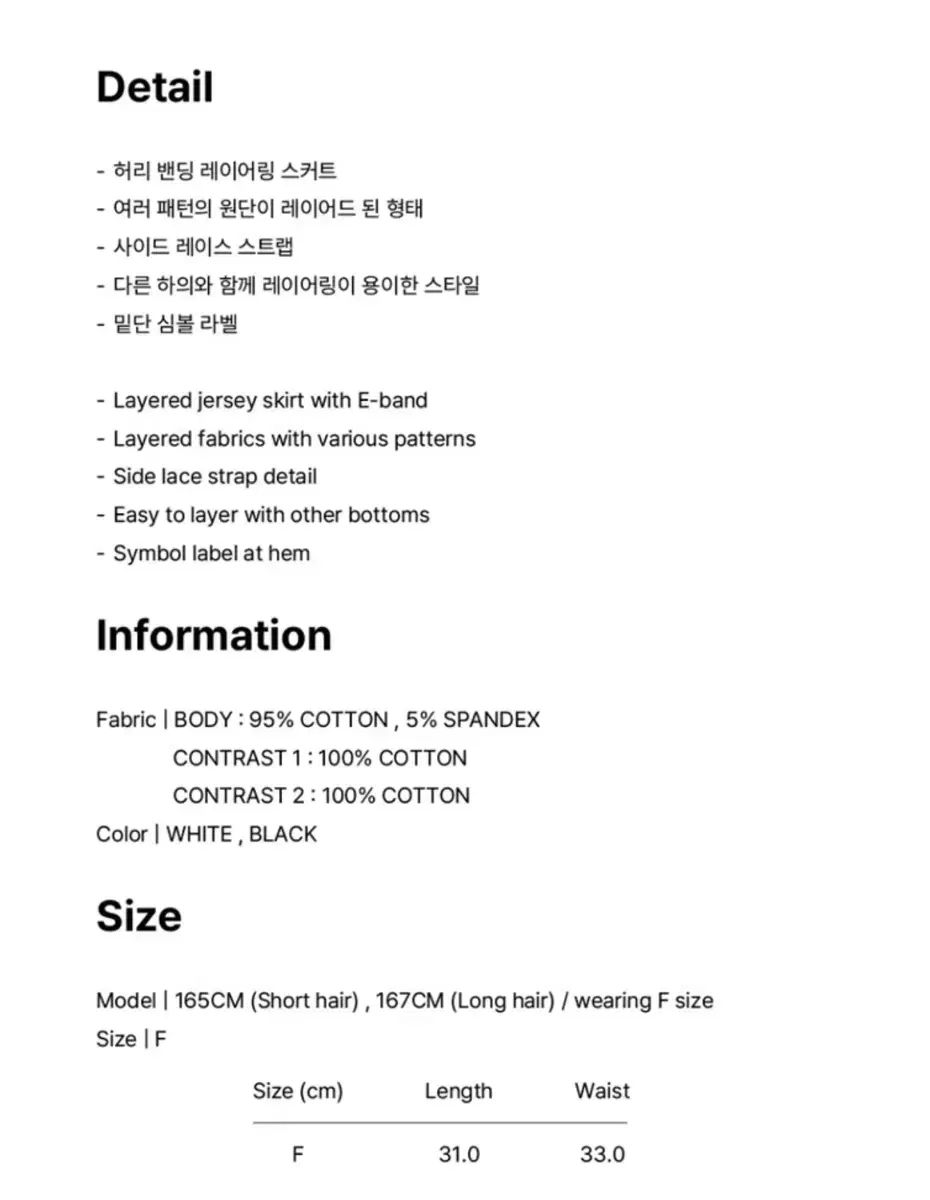 Detail

- 허리 밴딩 레이어링 스커트
- 여러 패턴의 원단이 레이어드 된 형태
- 사이드 레이스 스트랩
- 다른 하의와 함께 레이어링이 용이한 스타일
- 밑단 심볼 라벨

- Layered jersey skirt with E-band
- Layered fabrics with various patterns
- Side lace strap detail
- Easy to layer with other bottoms
- Symbol label at hem

Information

Fabric | BODY : 95% COTTON , 5% SPANDEX
CONTRAST 1 : 100% COTTON
CONTRAST 2 : 100% COTTON
Color | WHITE , BLACK

Size

Model | 165CM (Short hair) , 167CM (Long hair) / wearing F size
Size | F

| Size (cm) | Length | Waist |
|---|---|---|
| F | 31.0 | 33.0 |